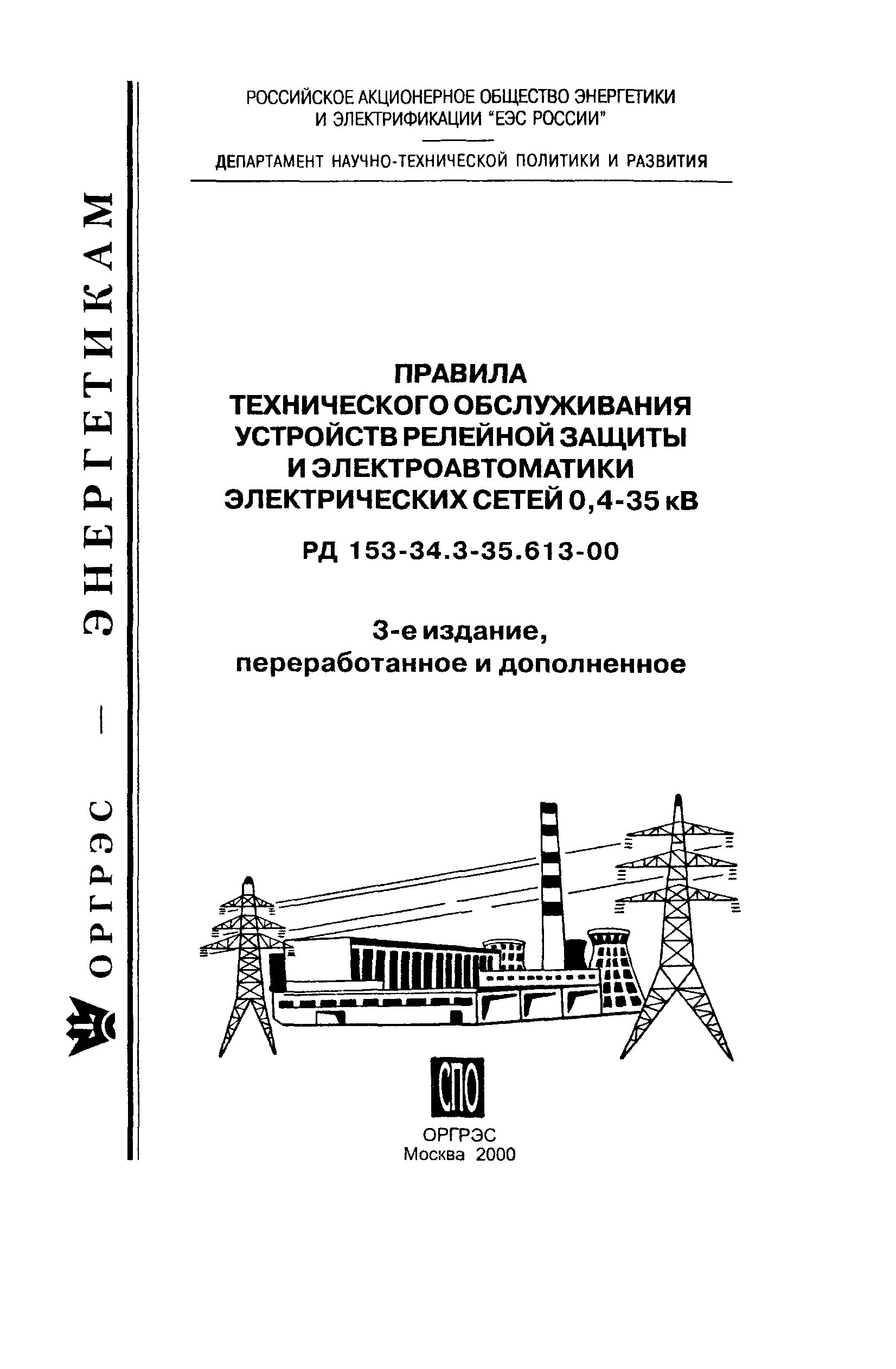 ОРГРЭС — ЭНЕРГЕТИКАМ

РОССИЙСКОЕ АКЦИОНЕРНОЕ ОБЩЕСТВО ЭНЕРГЕТИКИ И ЭЛЕКТРИФИКАЦИИ "ЕЭС РОССИИ"

ДЕПАРТАМЕНТ НАУЧНО-ТЕХНИЧЕСКОЙ ПОЛИТИКИ И РАЗВИТИЯ

ПРАВИЛА ТЕХНИЧЕСКОГО ОБСЛУЖИВАНИЯ УСТРОЙСТВ РЕЛЕЙНОЙ ЗАЩИТЫ И ЭЛЕКТРОАВТОМАТИКИ ЭЛЕКТРИЧЕСКИХ СЕТЕЙ 0,4-35 кВ

РД 153-34.3-35.613-00

3-е издание, переработанное и дополненное

СПО

ОРГРЭС
Москва 2000